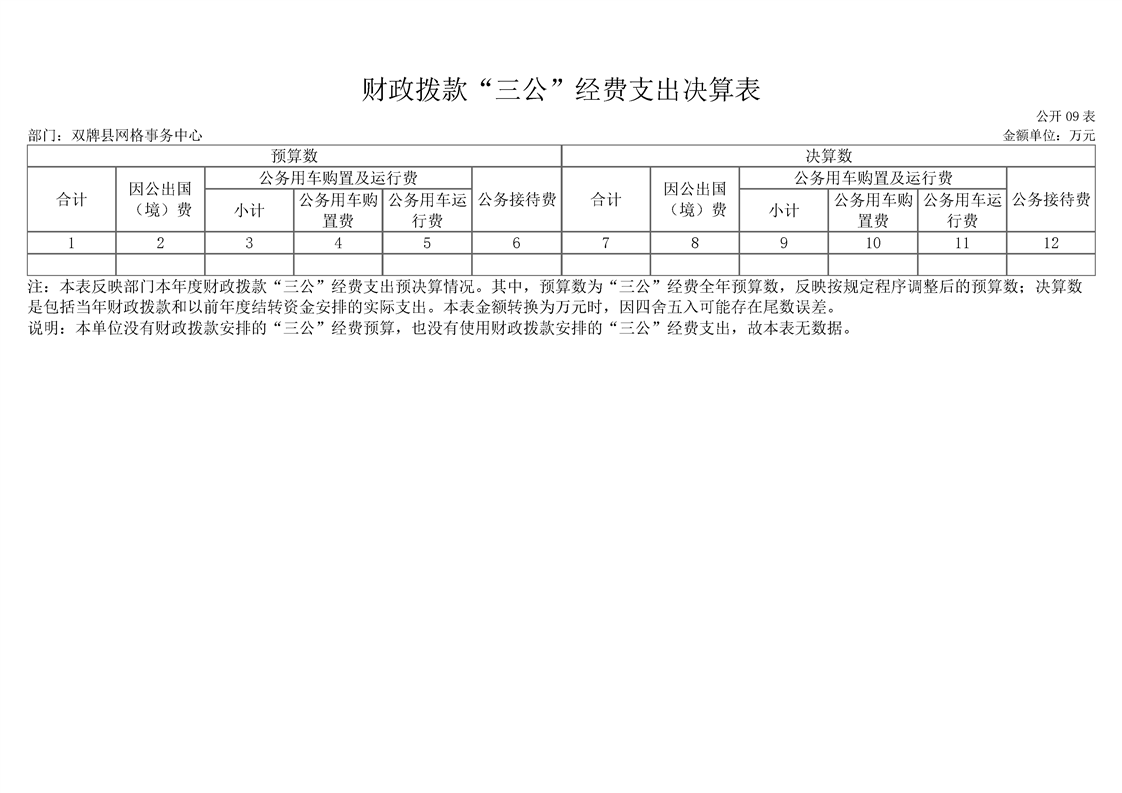 财政拨款“三公”经费支出决算表

公开 09 表

部门：双牌县网格事务中心

金额单位：万元

| 预算数 | | | | | | 决算数 | | | | | |
|---|---|---|---|---|---|---|---|---|---|---|---|
| 合计 | 因公出国（境）费 | 公务用车购置及运行费 | | | 公务接待费 | 合计 | 因公出国（境）费 | 公务用车购置及运行费 | | | 公务接待费 |
| | | 小计 | 公务用车购置费 | 公务用车运行费 | | | | 小计 | 公务用车购置费 | 公务用车运行费 | |
| 1 | 2 | 3 | 4 | 5 | 6 | 7 | 8 | 9 | 10 | 11 | 12 |
| | | | | | | | | | | | |

注：本表反映部门本年度财政拨款“三公”经费支出预决算情况。其中，预算数为“三公”经费全年预算数，反映按规定程序调整后的预算数；决算数是包括当年财政拨款和以前年度结转资金安排的实际支出。本表金额转换为万元时，因四舍五入可能存在尾数误差。

说明：本单位没有财政拨款安排的“三公”经费预算，也没有使用财政拨款安排的“三公”经费支出，故本表无数据。